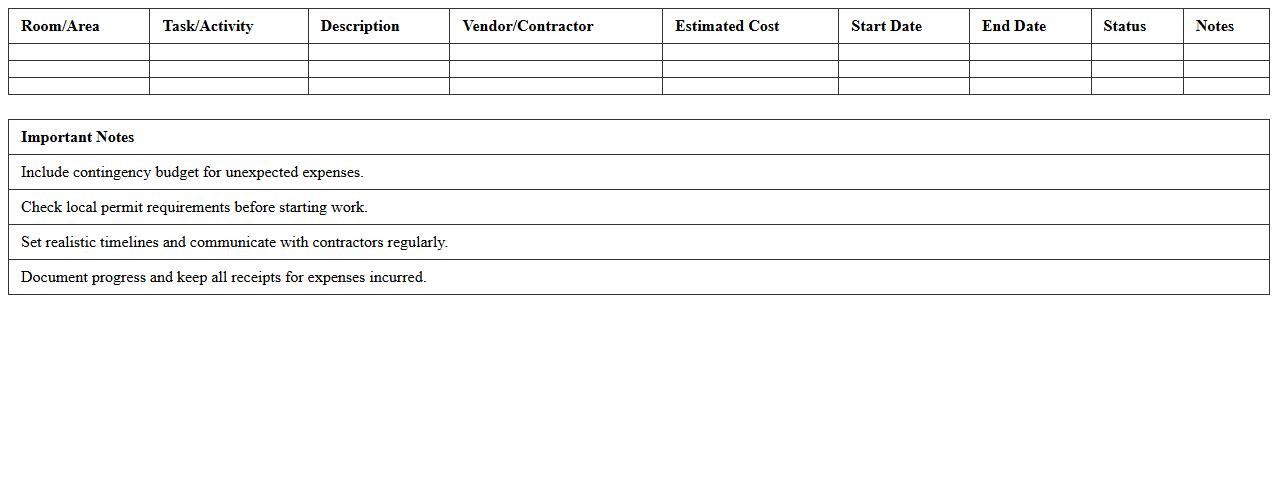 | Room/Area | Task/Activity | Description | Vendor/Contractor | Estimated Cost | Start Date | End Date | Status | Notes |
|---|---|---|---|---|---|---|---|---|
| | | | | | | | | |
| | | | | | | | | |
| | | | | | | | | |

| Important Notes |
|---|
| Include contingency budget for unexpected expenses. |
| Check local permit requirements before starting work. |
| Set realistic timelines and communicate with contractors regularly. |
| Document progress and keep all receipts for expenses incurred. |